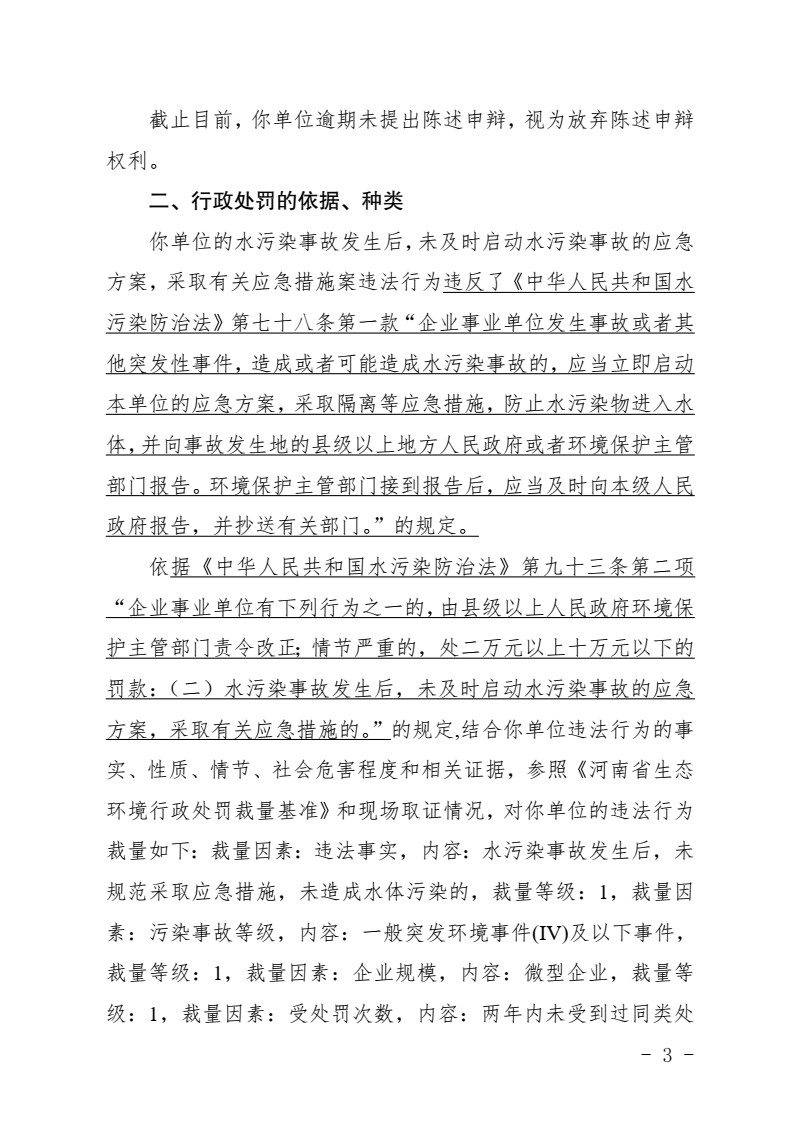 截止目前，你单位逾期未提出陈述申辩，视为放弃陈述申辩权利。

二、行政处罚的依据、种类

你单位的水污染事故发生后，未及时启动水污染事故的应急方案，采取有关应急措施案违法行为违反了《中华人民共和国水污染防治法》第七十八条第一款“企业事业单位发生事故或者其他突发性事件，造成或者可能造成水污染事故的，应当立即启动本单位的应急方案，采取隔离等应急措施，防止水污染物进入水体，并向事故发生地的县级以上地方人民政府或者环境保护主管部门报告。环境保护主管部门接到报告后，应当及时向本级人民政府报告，并抄送有关部门。”的规定。

依据《中华人民共和国水污染防治法》第九十三条第二项“企业事业单位有下列行为之一的，由县级以上人民政府环境保护主管部门责令改正；情节严重的，处二万元以上十万元以下的罚款：（二）水污染事故发生后，未及时启动水污染事故的应急方案，采取有关应急措施的。”的规定,结合你单位违法行为的事实、性质、情节、社会危害程度和相关证据，参照《河南省生态环境行政处罚裁量基准》和现场取证情况，对你单位的违法行为裁量如下：裁量因素：违法事实，内容：水污染事故发生后，未规范采取应急措施，未造成水体污染的，裁量等级：1，裁量因素：污染事故等级，内容：一般突发环境事件(IV)及以下事件，裁量等级：1，裁量因素：企业规模，内容：微型企业，裁量等级：1，裁量因素：受处罚次数，内容：两年内未受到过同类处

－ 3 －